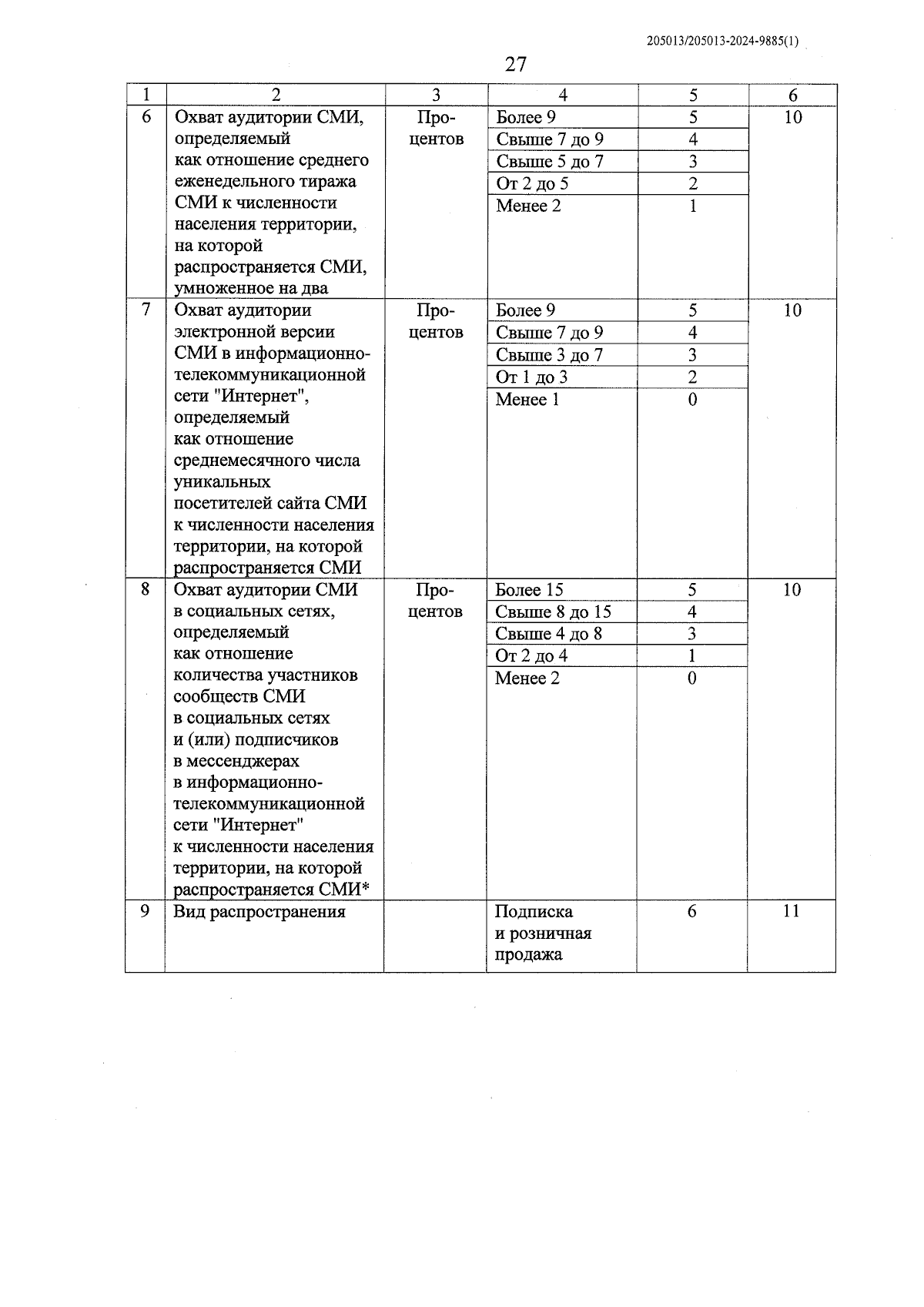 205013/205013-2024-9885(1)

27

| 1 | 2 | 3 | 4 | 5 | 6 |
|---|---|---|---|---|---|
| 6 | Охват аудитории СМИ, определяемый как отношение среднего еженедельного тиража СМИ к численности населения территории, на которой распространяется СМИ, умноженное на два | Процентов | Более 9 | 5 | 10 |
| | | | Свыше 7 до 9 | 4 | |
| | | | Свыше 5 до 7 | 3 | |
| | | | От 2 до 5 | 2 | |
| | | | Менее 2 | 1 | |
| 7 | Охват аудитории электронной версии СМИ в информационно-телекоммуникационной сети "Интернет", определяемый как отношение среднемесячного числа уникальных посетителей сайта СМИ к численности населения территории, на которой распространяется СМИ | Процентов | Более 9 | 5 | 10 |
| | | | Свыше 7 до 9 | 4 | |
| | | | Свыше 3 до 7 | 3 | |
| | | | От 1 до 3 | 2 | |
| | | | Менее 1 | 0 | |
| 8 | Охват аудитории СМИ в социальных сетях, определяемый как отношение количества участников сообществ СМИ в социальных сетях и (или) подписчиков в мессенджерах в информационно-телекоммуникационной сети "Интернет" к численности населения территории, на которой распространяется СМИ* | Процентов | Более 15 | 5 | 10 |
| | | | Свыше 8 до 15 | 4 | |
| | | | Свыше 4 до 8 | 3 | |
| | | | От 2 до 4 | 1 | |
| | | | Менее 2 | 0 | |
| 9 | Вид распространения | | Подписка и розничная продажа | 6 | 11 |